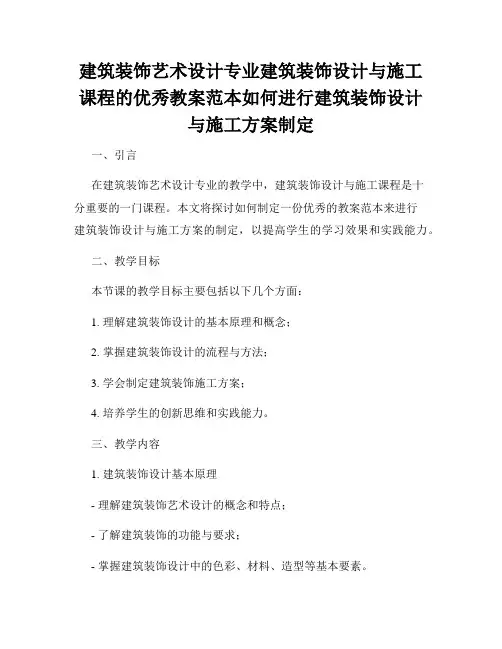 建筑装饰艺术设计专业建筑装饰设计与施工课程的优秀教案范本如何进行建筑装饰设计与施工方案制定

一、引言

在建筑装饰艺术设计专业的教学中，建筑装饰设计与施工课程是十分重要的一门课程。本文将探讨如何制定一份优秀的教案范本来进行建筑装饰设计与施工方案的制定，以提高学生的学习效果和实践能力。

二、教学目标

本节课的教学目标主要包括以下几个方面：

1. 理解建筑装饰设计的基本原理和概念；

2. 掌握建筑装饰设计的流程与方法；

3. 学会制定建筑装饰施工方案；

4. 培养学生的创新思维和实践能力。

三、教学内容

1. 建筑装饰设计基本原理

- 理解建筑装饰艺术设计的概念和特点；

- 了解建筑装饰的功能与要求；

- 掌握建筑装饰设计中的色彩、材料、造型等基本要素。